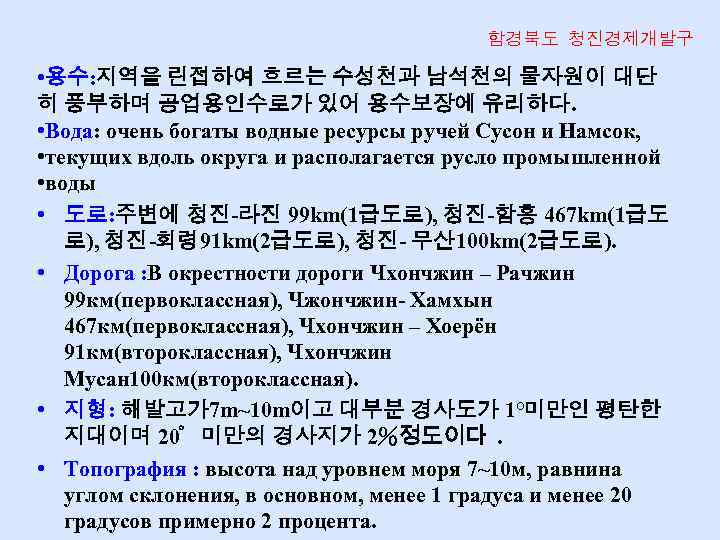 함경북도 청진경제개발구

•용수:지역을 린접하여 흐르는 수성천과 남석천의 물자원이 대단히 풍부하며 공업용인수로가 있어 용수보장에 유리하다.

•Вода: очень богаты водные ресурсы ручей Сусон и Намсок,
•текущих вдоль округа и располагается русло промышленной
•воды

• 도로:주변에 청진-라진 99km(1급도로), 청진-함흥 467km(1급도로), 청진-회령91km(2급도로), 청진- 무산100km(2급도로).

• Дорога :В окрестности дороги Чхончжин – Рачжин 99км(первоклассная), Чжончжин- Хамхын 467км(первоклассная), Чхончжин – Хоерён 91км(второклассная), Чхончжин Мусан100км(второклассная).

• 지형: 해발고가7m~10m이고 대부분 경사도가 1°미만인 평탄한 지대이며 20° 미만의 경사지가 2%정도이다 .

• Топография : высота над уровнем моря 7~10м, равнина углом склонения, в основном, менее 1 градуса и менее 20 градусов примерно 2 процента.